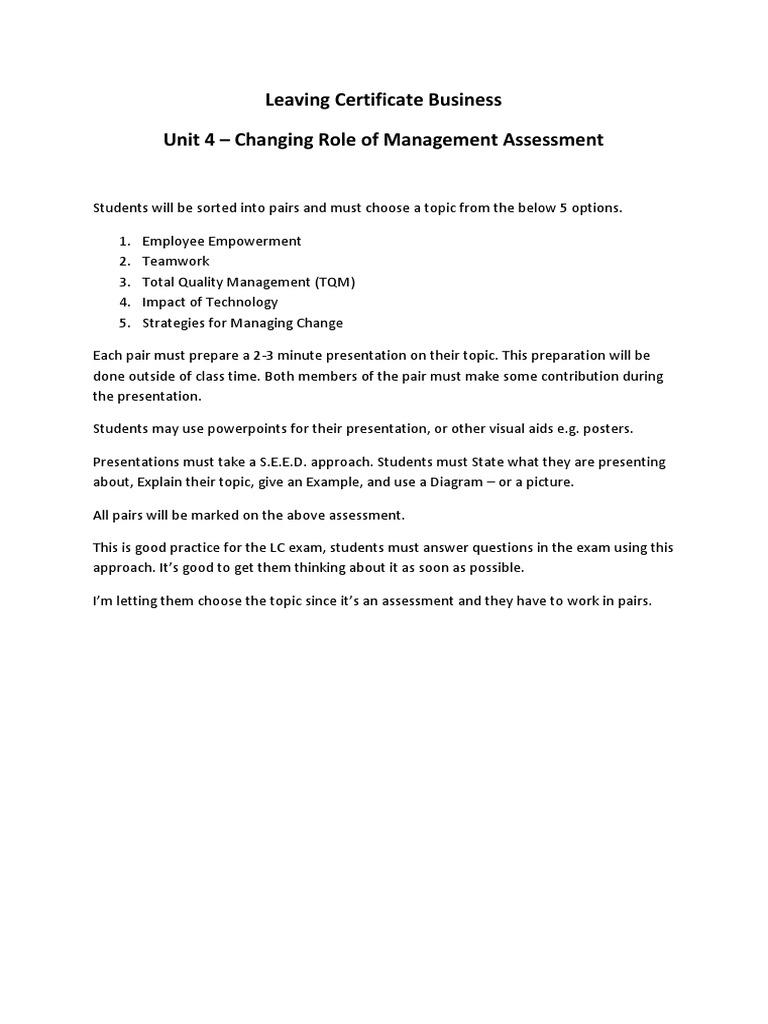 Leaving Certificate Business

Unit 4 – Changing Role of Management Assessment

Students will be sorted into pairs and must choose a topic from the below 5 options.

1. Employee Empowerment
2. Teamwork
3. Total Quality Management (TQM)
4. Impact of Technology
5. Strategies for Managing Change

Each pair must prepare a 2-3 minute presentation on their topic. This preparation will be done outside of class time. Both members of the pair must make some contribution during the presentation.

Students may use powerpoints for their presentation, or other visual aids e.g. posters.

Presentations must take a S.E.E.D. approach. Students must State what they are presenting about, Explain their topic, give an Example, and use a Diagram – or a picture.

All pairs will be marked on the above assessment.

This is good practice for the LC exam, students must answer questions in the exam using this approach. It's good to get them thinking about it as soon as possible.

I'm letting them choose the topic since it's an assessment and they have to work in pairs.